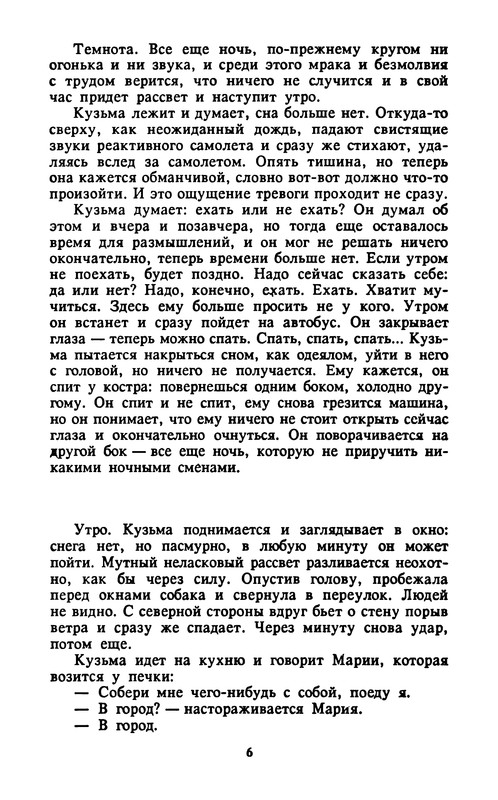 Темнота. Все еще ночь, по-прежнему кругом ни огонька и ни звука, и среди этого мрака и безмолвия с трудом верится, что ничего не случится и в свой час придет рассвет и наступит утро.

Кузьма лежит и думает, сна больше нет. Откуда-то сверху, как неожиданный дождь, падают свистящие звуки реактивного самолета и сразу же стихают, удаляясь вслед за самолетом. Опять тишина, но теперь она кажется обманчивой, словно вот-вот должно что-то произойти. И это ощущение тревоги проходит не сразу.

Кузьма думает: ехать или не ехать? Он думал об этом и вчера и позавчера, но тогда еще оставалось время для размышлений, и он мог не решать ничего окончательно, теперь времени больше нет. Если утром не поехать, будет поздно. Надо сейчас сказать себе: да или нет? Надо, конечно, ехать. Ехать. Хватит мучиться. Здесь ему больше просить не у кого. Утром он встанет и сразу пойдет на автобус. Он закрывает глаза — теперь можно спать. Спать, спать, спать... Кузьма пытается накрыться сном, как одеялом, уйти в него с головой, но ничего не получается. Ему кажется, он спит у костра: повернешься одним боком, холодно другому. Он спит и не спит, ему снова грезится машина, но он понимает, что ему ничего не стоит открыть сейчас глаза и окончательно очнуться. Он поворачивается на другой бок — все еще ночь, которую не приручить никакими ночными сменами.

Утро. Кузьма поднимается и заглядывает в окно: снега нет, но пасмурно, в любую минуту он может пойти. Мутный неласковый рассвет разливается неохотно, как бы через силу. Опустив голову, пробежала перед окнами собака и свернула в переулок. Людей не видно. С северной стороны вдруг бьет о стену порыв ветра и сразу же спадает. Через минуту снова удар, потом еще.

Кузьма идет на кухню и говорит Марии, которая возится у печки:

— Собери мне чего-нибудь с собой, поеду я.

— В город? — настораживается Мария.

— В город.

6